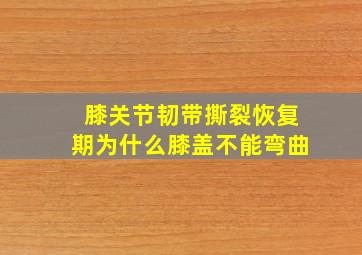 膝关节韧带撕裂恢复期为什么膝盖不能弯曲